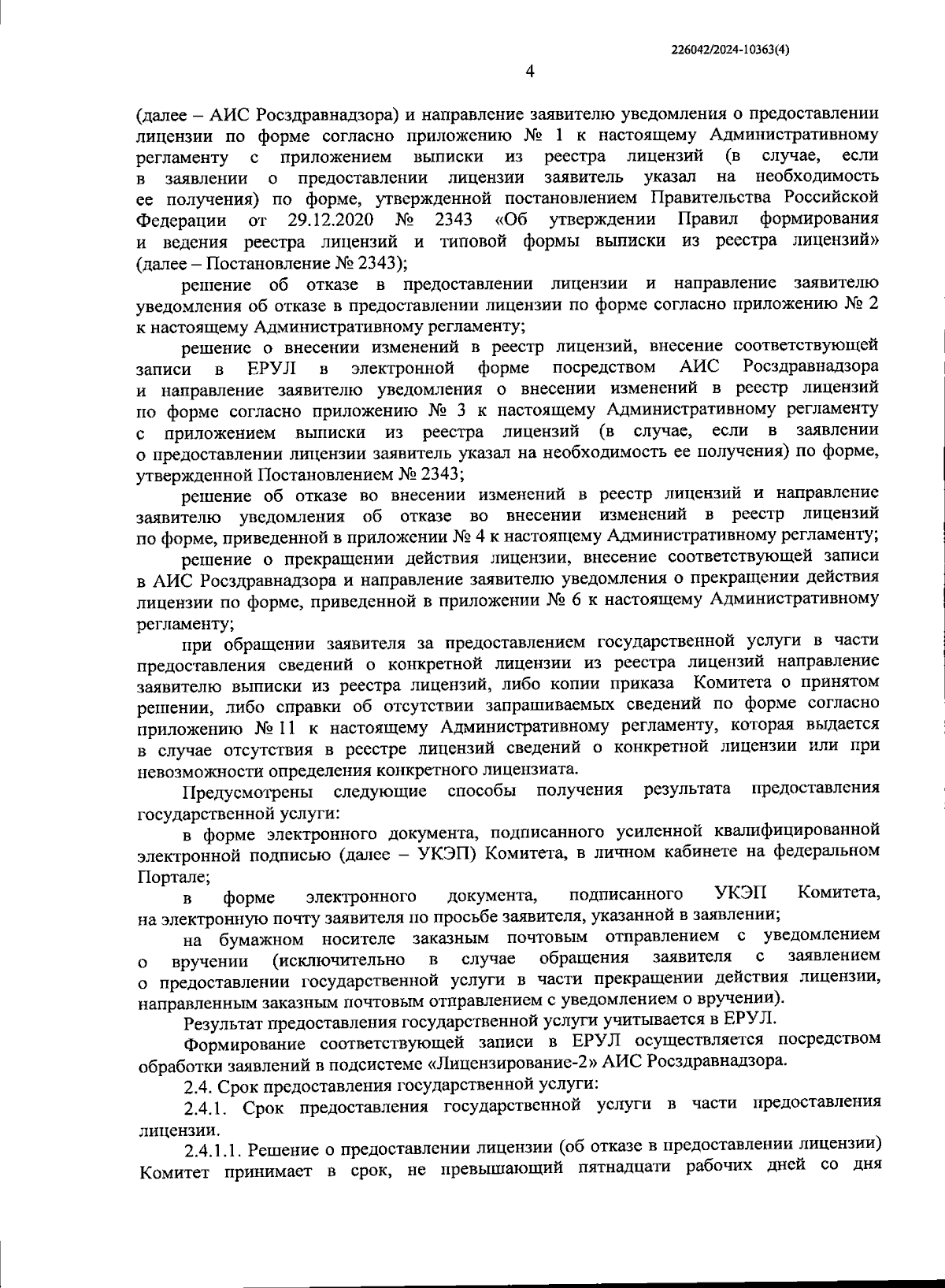 226042/2024-10363(4)

4

(далее – АИС Росздравнадзора) и направление заявителю уведомления о предоставлении лицензии по форме согласно приложению № 1 к настоящему Административному регламенту с приложением выписки из реестра лицензий (в случае, если в заявлении о предоставлении лицензии заявитель указал на необходимость ее получения) по форме, утвержденной постановлением Правительства Российской Федерации от 29.12.2020 № 2343 «Об утверждении Правил формирования и ведения реестра лицензий и типовой формы выписки из реестра лицензий» (далее – Постановление № 2343);

решение об отказе в предоставлении лицензии и направление заявителю уведомления об отказе в предоставлении лицензии по форме согласно приложению № 2 к настоящему Административному регламенту;

решение о внесении изменений в реестр лицензий, внесение соответствующей записи в ЕРУЛ в электронной форме посредством АИС Росздравнадзора и направление заявителю уведомления о внесении изменений в реестр лицензий по форме согласно приложению № 3 к настоящему Административному регламенту с приложением выписки из реестра лицензий (в случае, если в заявлении о предоставлении лицензии заявитель указал на необходимость ее получения) по форме, утвержденной Постановлением № 2343;

решение об отказе во внесении изменений в реестр лицензий и направление заявителю уведомления об отказе во внесении изменений в реестр лицензий по форме, приведенной в приложении № 4 к настоящему Административному регламенту;

решение о прекращении действия лицензии, внесение соответствующей записи в АИС Росздравнадзора и направление заявителю уведомления о прекращении действия лицензии по форме, приведенной в приложении № 6 к настоящему Административному регламенту;

при обращении заявителя за предоставлением государственной услуги в части предоставления сведений о конкретной лицензии из реестра лицензий направление заявителю выписки из реестра лицензий, либо копии приказа Комитета о принятом решении, либо справки об отсутствии запрашиваемых сведений по форме согласно приложению № 11 к настоящему Административному регламенту, которая выдается в случае отсутствия в реестре лицензий сведений о конкретной лицензии или при невозможности определения конкретного лицензиата.

Предусмотрены следующие способы получения результата предоставления государственной услуги:

в форме электронного документа, подписанного усиленной квалифицированной электронной подписью (далее – УКЭП) Комитета, в личном кабинете на федеральном Портале;

в форме электронного документа, подписанного УКЭП Комитета, на электронную почту заявителя по просьбе заявителя, указанной в заявлении;

на бумажном носителе заказным почтовым отправлением с уведомлением о вручении (исключительно в случае обращения заявителя с заявлением о предоставлении государственной услуги в части прекращении действия лицензии, направленным заказным почтовым отправлением с уведомлением о вручении).

Результат предоставления государственной услуги учитывается в ЕРУЛ.

Формирование соответствующей записи в ЕРУЛ осуществляется посредством обработки заявлений в подсистеме «Лицензирование-2» АИС Росздравнадзора.

2.4. Срок предоставления государственной услуги:

2.4.1. Срок предоставления государственной услуги в части предоставления лицензии.

2.4.1.1. Решение о предоставлении лицензии (об отказе в предоставлении лицензии) Комитет принимает в срок, не превышающий пятнадцати рабочих дней со дня